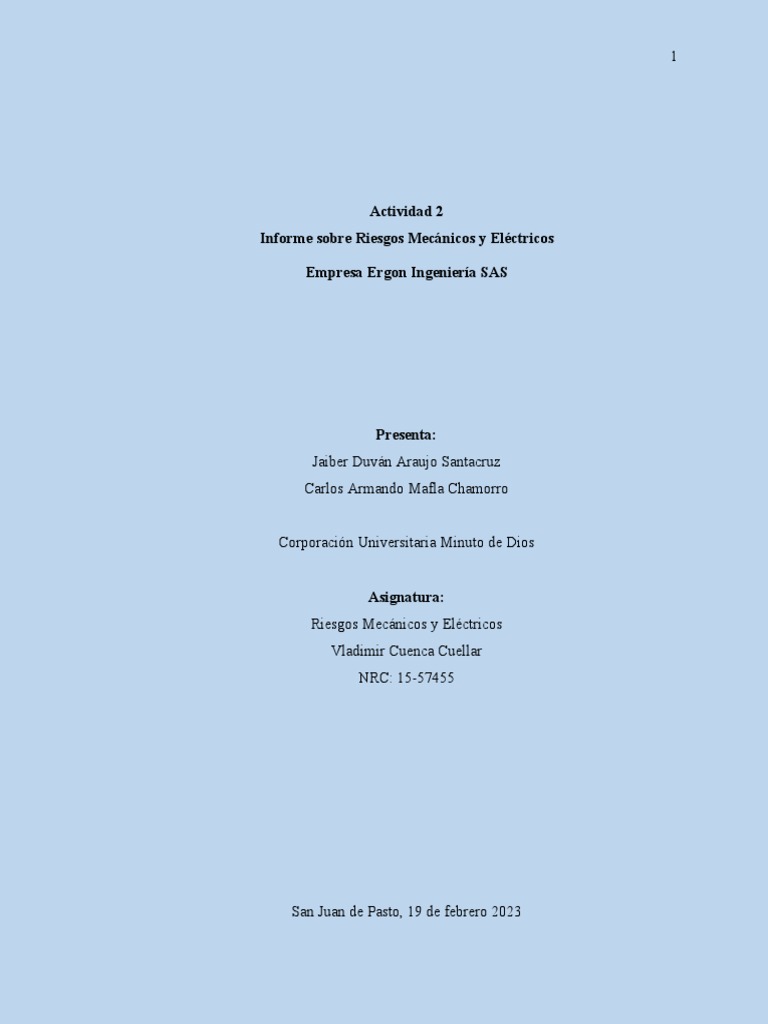 1

Actividad 2

Informe sobre Riesgos Mecánicos y Eléctricos

Empresa Ergon Ingeniería SAS

Presenta:

Jaiber Duván Araujo Santacruz

Carlos Armando Mafla Chamorro

Corporación Universitaria Minuto de Dios

Asignatura:

Riesgos Mecánicos y Eléctricos

Vladimir Cuenca Cuellar

NRC: 15-57455

San Juan de Pasto, 19 de febrero 2023